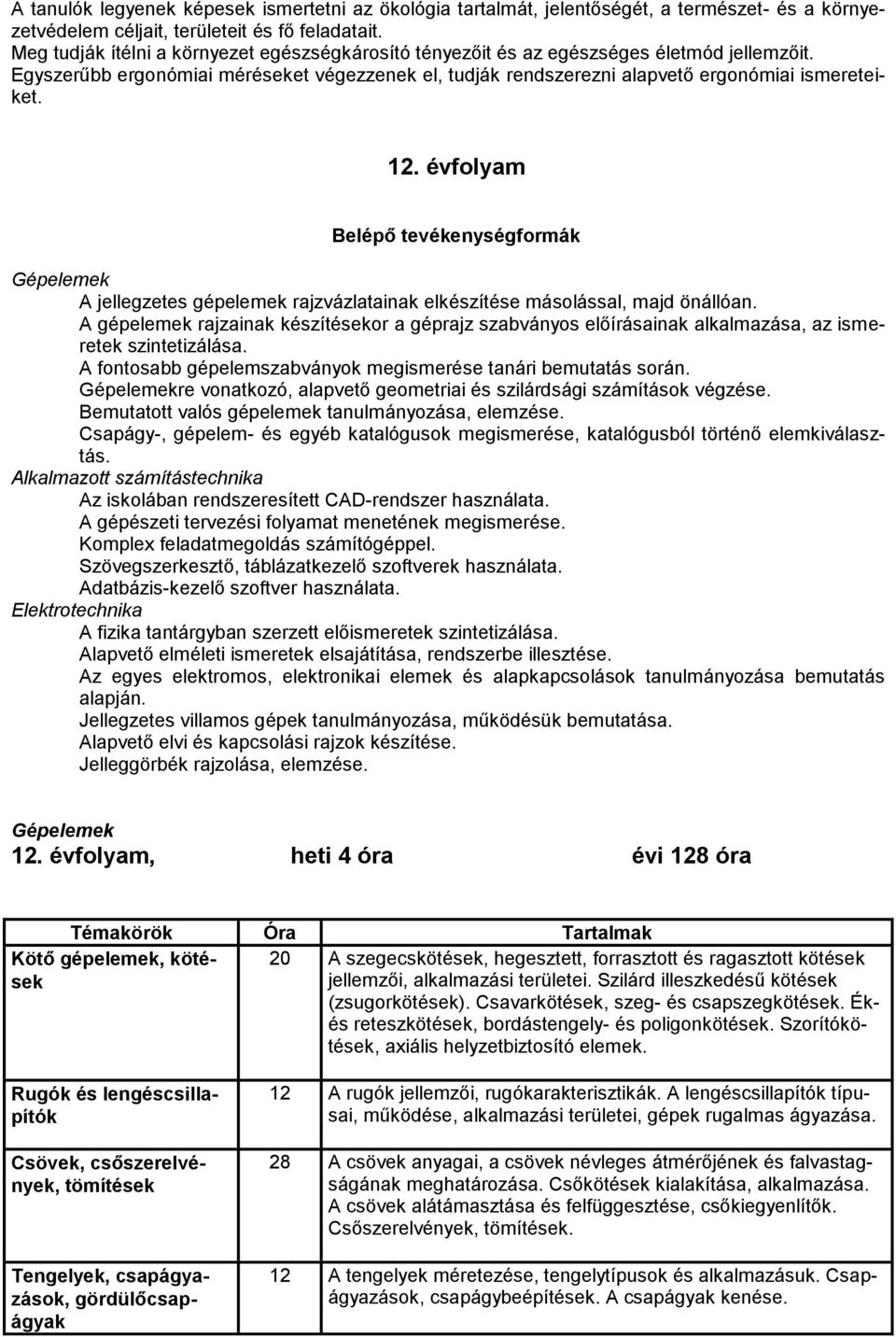 A tanulók legyenek képesek ismertetni az ökológia tartalmát, jelentőségét, a természet- és a környezetvédelem céljait, területeit és fő feladatait.
Meg tudják ítélni a környezet egészségkárosító tényezőit és az egészséges életmód jellemzőit.
Egyszerűbb ergonómiai méréseket végezzenek el, tudják rendszerezni alapvető ergonómiai ismereteiket.

12. évfolyam

Belépő tevékenységformák

Gépelemek
A jellegzetes gépelemek rajzvázlatainak elkészítése másolással, majd önállóan.
A gépelemek rajzainak készítésekor a géprajz szabványos előírásainak alkalmazása, az ismeretek szintetizálása.
A fontosabb gépelemszabványok megismerése tanári bemutatás során.
Gépelemekre vonatkozó, alapvető geometriai és szilárdsági számítások végzése.
Bemutatott valós gépelemek tanulmányozása, elemzése.
Csapágy-, gépelem- és egyéb katalógusok megismerése, katalógusból történő elemkiválasztás.
Alkalmazott számítástechnika
Az iskolában rendszeresített CAD-rendszer használata.
A gépészeti tervezési folyamat menetének megismerése.
Komplex feladatmegoldás számítógéppel.
Szövegszerkesztő, táblázatkezelő szoftverek használata.
Adatbázis-kezelő szoftver használata.
Elektrotechnika
A fizika tantárgyban szerzett előismeretek szintetizálása.
Alapvető elméleti ismeretek elsajátítása, rendszerbe illesztése.
Az egyes elektromos, elektronikai elemek és alapkapcsolások tanulmányozása bemutatás alapján.
Jellegzetes villamos gépek tanulmányozása, működésük bemutatása.
Alapvető elvi és kapcsolási rajzok készítése.
Jelleggörbék rajzolása, elemzése.

Gépelemek
12. évfolyam, heti 4 óra évi 128 óra

| Témakörök | Óra | Tartalmak |
|---|---|---|
| Kötő gépelemek, kötések | 20 | A szegecskötések, hegesztett, forrasztott és ragasztott kötések jellemzői, alkalmazási területei. Szilárd illeszkedésű kötések (zsugorkötések). Csavarkötések, szeg- és csapszegkötések. Ék- és reteszkötések, bordástengely- és poligonkötések. Szorítókötések, axiális helyzetbiztosító elemek. |
| Rugók és lengéscsillapítók | 12 | A rugók jellemzői, rugókarakterisztikák. A lengéscsillapítók típusai, működése, alkalmazási területei, gépek rugalmas ágyazása. |
| Csövek, csőszerelvények, tömítések | 28 | A csövek anyagai, a csövek névleges átmérőjének és falvastagságának meghatározása. Csőkötések kialakítása, alkalmazása. A csövek alátámasztása és felfüggesztése, csőkiegyenlítők. Csőszerelvények, tömítések. |
| Tengelyek, csapágyazások, gördülőcsapágyak | 12 | A tengelyek méretezése, tengelytípusok és alkalmazásuk. Csapágyazások, csapágybeépítések. A csapágyak kenése. |